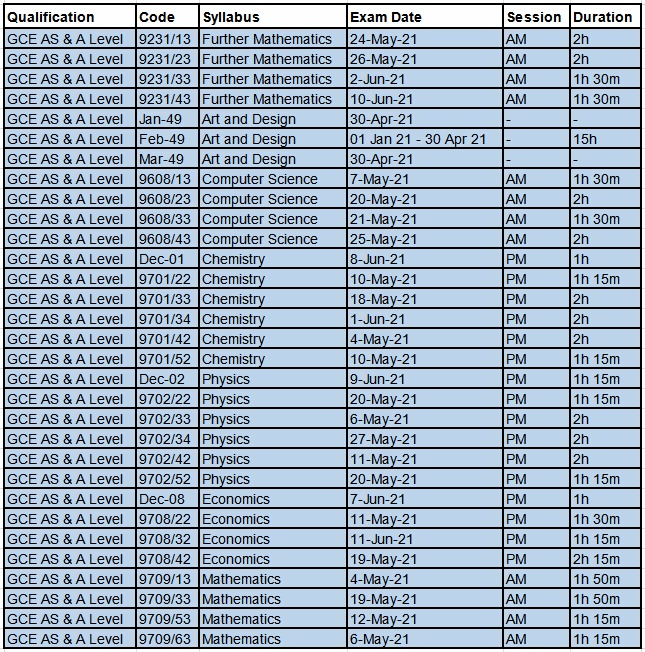 | Qualification | Code | Syllabus | Exam Date | Session | Duration |
|---|---|---|---|---|---|
| GCE AS & A Level | 9231/13 | Further Mathematics | 24-May-21 | AM | 2h |
| GCE AS & A Level | 9231/23 | Further Mathematics | 26-May-21 | AM | 2h |
| GCE AS & A Level | 9231/33 | Further Mathematics | 2-Jun-21 | AM | 1h 30m |
| GCE AS & A Level | 9231/43 | Further Mathematics | 10-Jun-21 | AM | 1h 30m |
| GCE AS & A Level | Jan-49 | Art and Design | 30-Apr-21 | - | - |
| GCE AS & A Level | Feb-49 | Art and Design | 01 Jan 21 - 30 Apr 21 | - | 15h |
| GCE AS & A Level | Mar-49 | Art and Design | 30-Apr-21 | - | - |
| GCE AS & A Level | 9608/13 | Computer Science | 7-May-21 | AM | 1h 30m |
| GCE AS & A Level | 9608/23 | Computer Science | 20-May-21 | AM | 2h |
| GCE AS & A Level | 9608/33 | Computer Science | 21-May-21 | AM | 1h 30m |
| GCE AS & A Level | 9608/43 | Computer Science | 25-May-21 | AM | 2h |
| GCE AS & A Level | Dec-01 | Chemistry | 8-Jun-21 | PM | 1h |
| GCE AS & A Level | 9701/22 | Chemistry | 10-May-21 | PM | 1h 15m |
| GCE AS & A Level | 9701/33 | Chemistry | 18-May-21 | PM | 2h |
| GCE AS & A Level | 9701/34 | Chemistry | 1-Jun-21 | PM | 2h |
| GCE AS & A Level | 9701/42 | Chemistry | 4-May-21 | PM | 2h |
| GCE AS & A Level | 9701/52 | Chemistry | 10-May-21 | PM | 1h 15m |
| GCE AS & A Level | Dec-02 | Physics | 9-Jun-21 | PM | 1h 15m |
| GCE AS & A Level | 9702/22 | Physics | 20-May-21 | PM | 1h 15m |
| GCE AS & A Level | 9702/33 | Physics | 6-May-21 | PM | 2h |
| GCE AS & A Level | 9702/34 | Physics | 27-May-21 | PM | 2h |
| GCE AS & A Level | 9702/42 | Physics | 11-May-21 | PM | 2h |
| GCE AS & A Level | 9702/52 | Physics | 20-May-21 | PM | 1h 15m |
| GCE AS & A Level | Dec-08 | Economics | 7-Jun-21 | PM | 1h |
| GCE AS & A Level | 9708/22 | Economics | 11-May-21 | PM | 1h 30m |
| GCE AS & A Level | 9708/32 | Economics | 11-Jun-21 | PM | 1h 15m |
| GCE AS & A Level | 9708/42 | Economics | 19-May-21 | PM | 2h 15m |
| GCE AS & A Level | 9709/13 | Mathematics | 4-May-21 | AM | 1h 50m |
| GCE AS & A Level | 9709/33 | Mathematics | 19-May-21 | AM | 1h 50m |
| GCE AS & A Level | 9709/53 | Mathematics | 12-May-21 | AM | 1h 15m |
| GCE AS & A Level | 9709/63 | Mathematics | 6-May-21 | AM | 1h 15m |